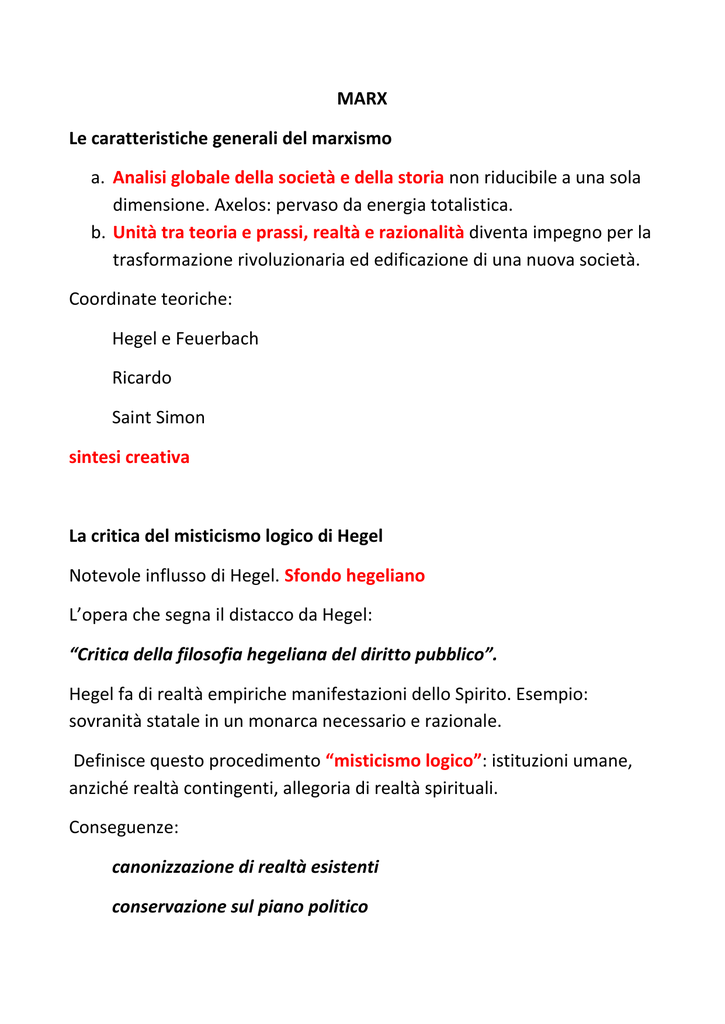 MARX

Le caratteristiche generali del marxismo

a. Analisi globale della società e della storia non riducibile a una sola dimensione. Axelos: pervaso da energia totalistica.
b. Unità tra teoria e prassi, realtà e razionalità diventa impegno per la trasformazione rivoluzionaria ed edificazione di una nuova società.

Coordinate teoriche:

Hegel e Feuerbach

Ricardo

Saint Simon

sintesi creativa

La critica del misticismo logico di Hegel

Notevole influsso di Hegel. Sfondo hegeliano

L'opera che segna il distacco da Hegel:

"Critica della filosofia hegeliana del diritto pubblico".

Hegel fa di realtà empiriche manifestazioni dello Spirito. Esempio: sovranità statale in un monarca necessario e razionale.

Definisce questo procedimento "misticismo logico": istituzioni umane, anziché realtà contingenti, allegoria di realtà spirituali.

Conseguenze:

canonizzazione di realtà esistenti

conservazione sul piano politico